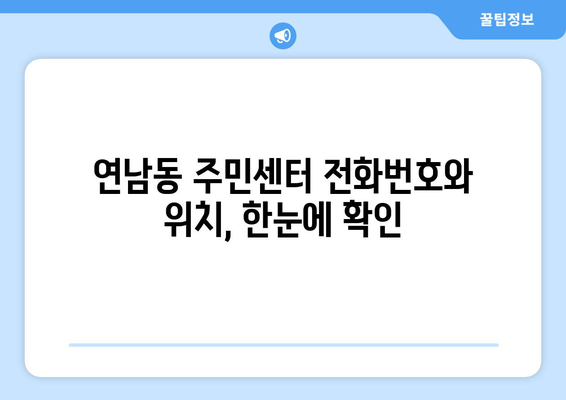 꿀팁정보

연남동 주민센터 전화번호와 위치, 한눈에 확인